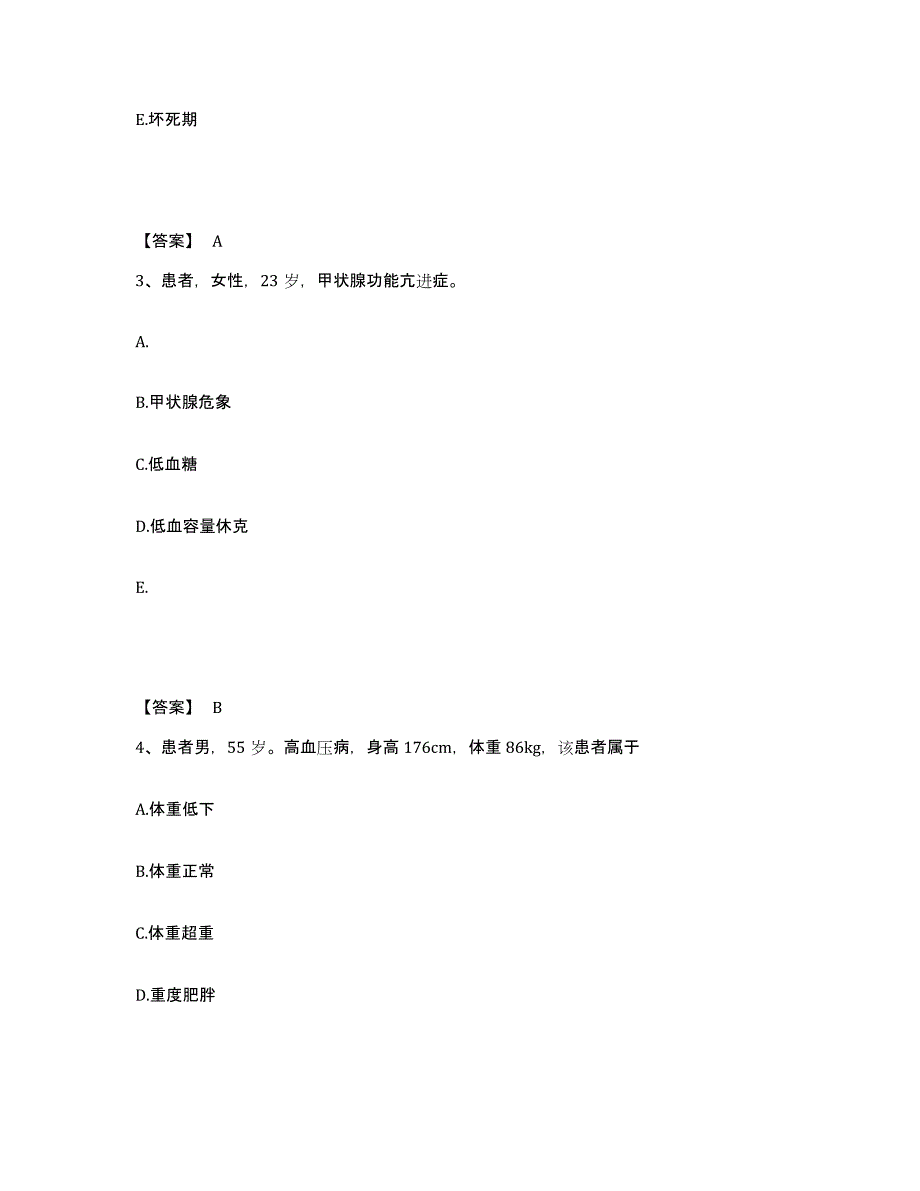 E.坏死期

【答案】 A

3、患者，女性，23 岁，甲状腺功能亢进症。

A.

B.甲状腺危象

C.低血糖

D.低血容量休克

E.

【答案】 B

4、患者男，55 岁。高血压病，身高 176cm，体重 86kg，该患者属于

A.体重低下

B.体重正常

C.体重超重

D.重度肥胖